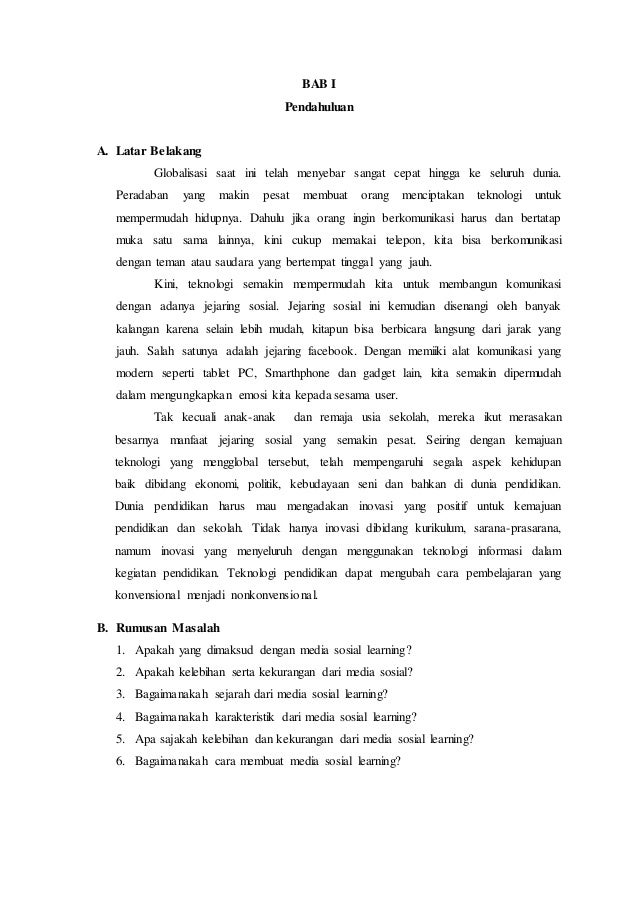 BAB I
Pendahuluan

A. Latar Belakang

Globalisasi saat ini telah menyebar sangat cepat hingga ke seluruh dunia. Peradaban yang makin pesat membuat orang menciptakan teknologi untuk mempermudah hidupnya. Dahulu jika orang ingin berkomunikasi harus dan bertatap muka satu sama lainnya, kini cukup memakai telepon, kita bisa berkomunikasi dengan teman atau saudara yang bertempat tinggal yang jauh.

Kini, teknologi semakin mempermudah kita untuk membangun komunikasi dengan adanya jejaring sosial. Jejaring sosial ini kemudian disenangi oleh banyak kalangan karena selain lebih mudah, kitapun bisa berbicara langsung dari jarak yang jauh. Salah satunya adalah jejaring facebook. Dengan memiiki alat komunikasi yang modern seperti tablet PC, Smarthphone dan gadget lain, kita semakin dipermudah dalam mengungkapkan emosi kita kepada sesama user.

Tak kecuali anak-anak dan remaja usia sekolah, mereka ikut merasakan besarnya manfaat jejaring sosial yang semakin pesat. Seiring dengan kemajuan teknologi yang mengglobal tersebut, telah mempengaruhi segala aspek kehidupan baik dibidang ekonomi, politik, kebudayaan seni dan bahkan di dunia pendidikan. Dunia pendidikan harus mau mengadakan inovasi yang positif untuk kemajuan pendidikan dan sekolah. Tidak hanya inovasi dibidang kurikulum, sarana-prasarana, namum inovasi yang menyeluruh dengan menggunakan teknologi informasi dalam kegiatan pendidikan. Teknologi pendidikan dapat mengubah cara pembelajaran yang konvensional menjadi nonkonvensional.

B. Rumusan Masalah

1. Apakah yang dimaksud dengan media sosial learning?
2. Apakah kelebihan serta kekurangan dari media sosial?
3. Bagaimanakah sejarah dari media sosial learning?
4. Bagaimanakah karakteristik dari media sosial learning?
5. Apa sajakah kelebihan dan kekurangan dari media sosial learning?
6. Bagaimanakah cara membuat media sosial learning?